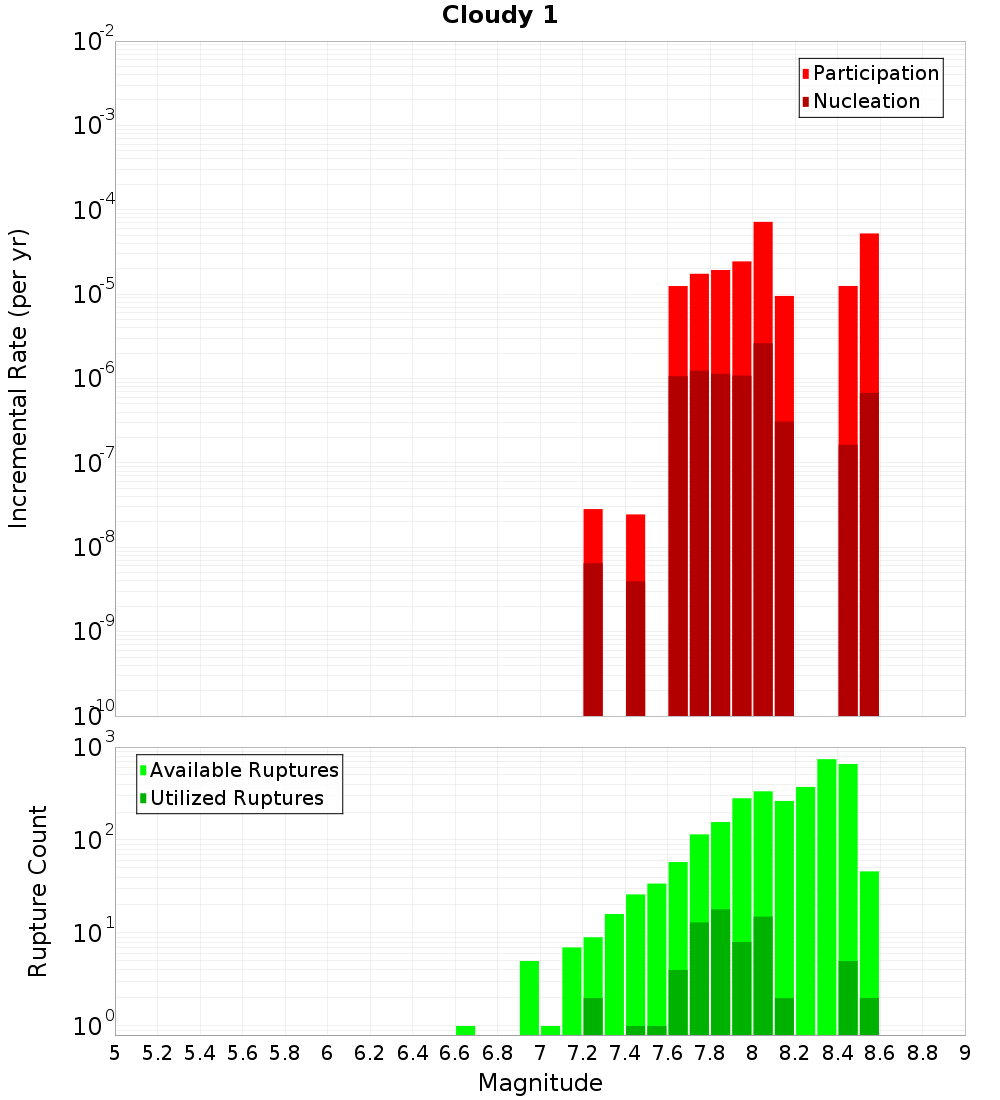 Cloudy 1

Participation
Nucleation

Incremental Rate (per yr)

$10^{-2}$
$10^{-3}$
$10^{-4}$
$10^{-5}$
$10^{-6}$
$10^{-7}$
$10^{-8}$
$10^{-9}$
$10^{-10}$

Available Ruptures
Utilized Ruptures

Rupture Count

$10^{3}$
$10^{2}$
$10^{1}$
$10^{0}$

5 5.2 5.4 5.6 5.8 6 6.2 6.4 6.6 6.8 7 7.2 7.4 7.6 7.8 8 8.2 8.4 8.6 8.8 9

Magnitude